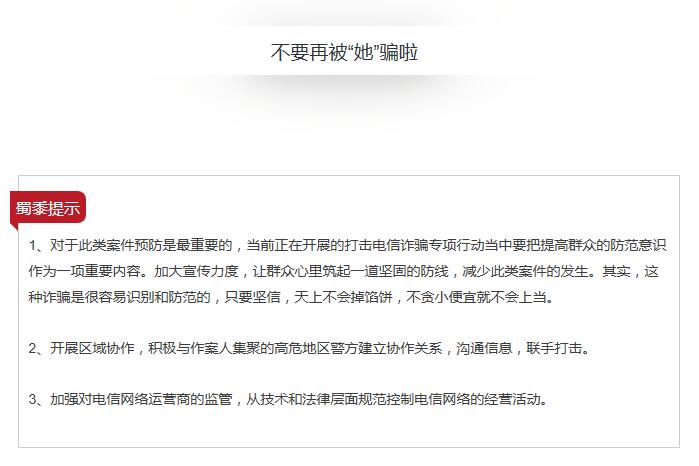 不要再被“她”骗啦

蜀黍提示

1、对于此类案件预防是最重要的，当前正在开展的打击电信诈骗专项行动当中要把提高群众的防范意识作为一项重要内容。加大宣传力度，让群众心里筑起一道坚固的防线，减少此类案件的发生。其实，这种诈骗是很容易识别和防范的，只要坚信，天上不会掉馅饼，不贪小便宜就不会上当。

2、开展区域协作，积极与作案人集聚的高危地区警方建立协作关系，沟通信息，联手打击。

3、加强对电信网络运营商的监管，从技术和法律层面规范控制电信网络的经营活动。